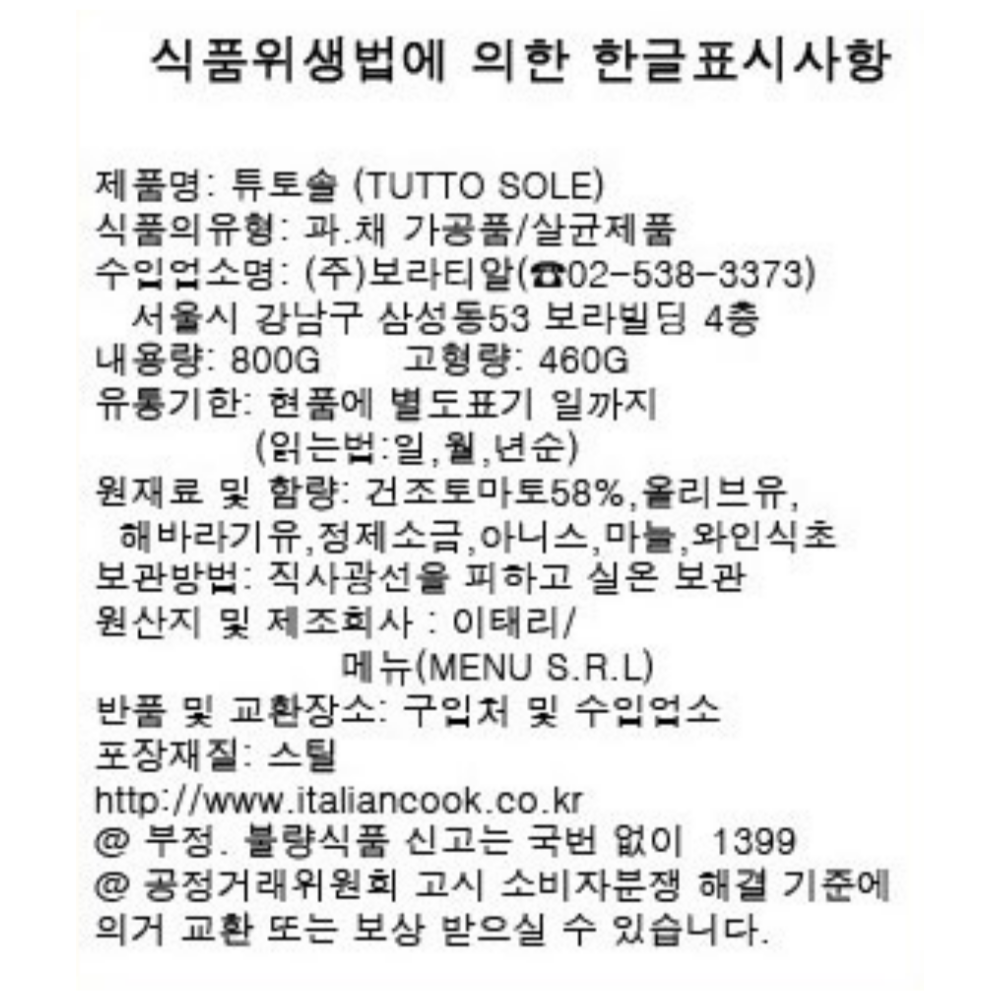 식품위생법에 의한 한글표시사항

제품명: 튜토솔 (TUTTO SOLE)
식품의유형: 과.채 가공품/살균제품
수입업소명: (주)보라티알(☎02-538-3373)
서울시 강남구 삼성동53 보라빌딩 4층
내용량: 800G 고형량: 460G
유통기한: 현품에 별도표기 일까지
(읽는법:일,월,년순)
원재료 및 함량: 건조토마토58%,올리브유,
해바라기유,정제소금,아니스,마늘,와인식초
보관방법: 직사광선을 피하고 실온 보관
원산지 및 제조회사 : 이태리/
메뉴(MENU S.R.L)
반품 및 교환장소: 구입처 및 수입업소
포장재질: 스틸
http://www.italiancook.co.kr
@ 부정. 불량식품 신고는 국번 없이 1399
@ 공정거래위원회 고시 소비자분쟁 해결 기준에 의거 교환 또는 보상 받으실 수 있습니다.